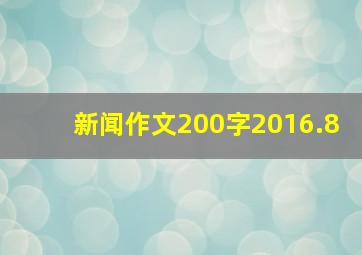 新闻作文200字2016.8